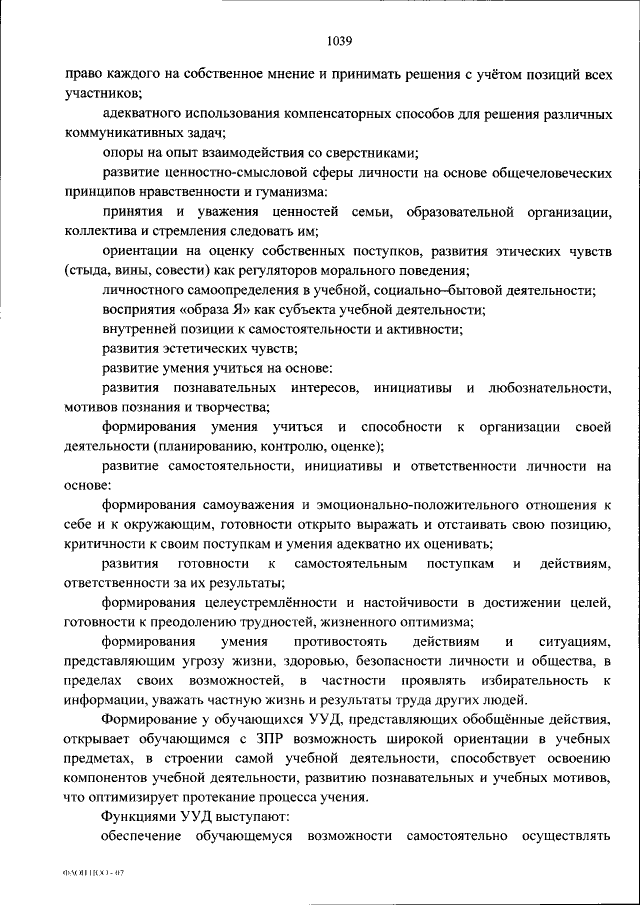 1039

право каждого на собственное мнение и принимать решения с учётом позиций всех участников;

адекватного использования компенсаторных способов для решения различных коммуникативных задач;

опоры на опыт взаимодействия со сверстниками;

развитие ценностно-смысловой сферы личности на основе общечеловеческих принципов нравственности и гуманизма:

принятия и уважения ценностей семьи, образовательной организации, коллектива и стремления следовать им;

ориентации на оценку собственных поступков, развития этических чувств (стыда, вины, совести) как регуляторов морального поведения;

личностного самоопределения в учебной, социально-бытовой деятельности;

восприятия «образа Я» как субъекта учебной деятельности;

внутренней позиции к самостоятельности и активности;

развития эстетических чувств;

развитие умения учиться на основе:

развития познавательных интересов, инициативы и любознательности, мотивов познания и творчества;

формирования умения учиться и способности к организации своей деятельности (планированию, контролю, оценке);

развитие самостоятельности, инициативы и ответственности личности на основе:

формирования самоуважения и эмоционально-положительного отношения к себе и к окружающим, готовности открыто выражать и отстаивать свою позицию, критичности к своим поступкам и умения адекватно их оценивать;

развития готовности к самостоятельным поступкам и действиям, ответственности за их результаты;

формирования целеустремлённости и настойчивости в достижении целей, готовности к преодолению трудностей, жизненного оптимизма;

формирования умения противостоять действиям и ситуациям, представляющим угрозу жизни, здоровью, безопасности личности и общества, в пределах своих возможностей, в частности проявлять избирательность к информации, уважать частную жизнь и результаты труда других людей.

Формирование у обучающихся УУД, представляющих обобщённые действия, открывает обучающимся с ЗПР возможность широкой ориентации в учебных предметах, в строении самой учебной деятельности, способствует освоению компонентов учебной деятельности, развитию познавательных и учебных мотивов, что оптимизирует протекание процесса учения.

Функциями УУД выступают:

обеспечение обучающемуся возможности самостоятельно осуществлять

ФАОП НОО - 07